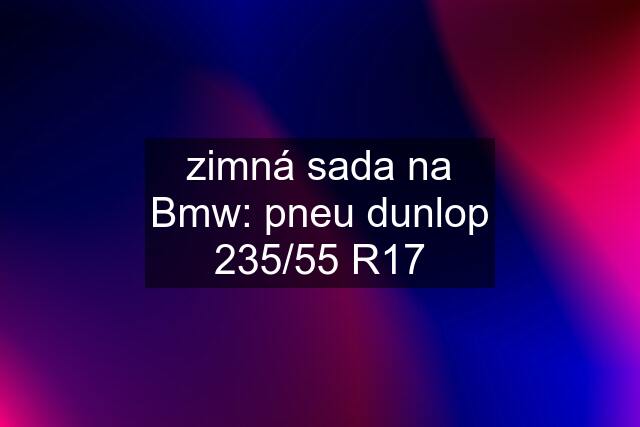 zimná sada na Bmw: pneu dunlop 235/55 R17